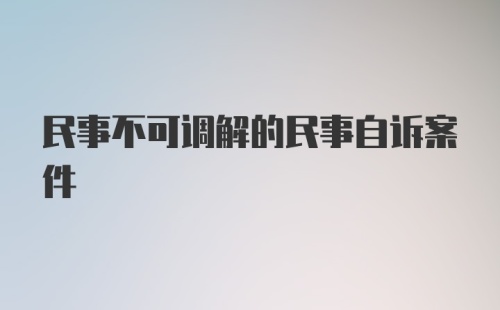 民事不可调解的民事自诉案件